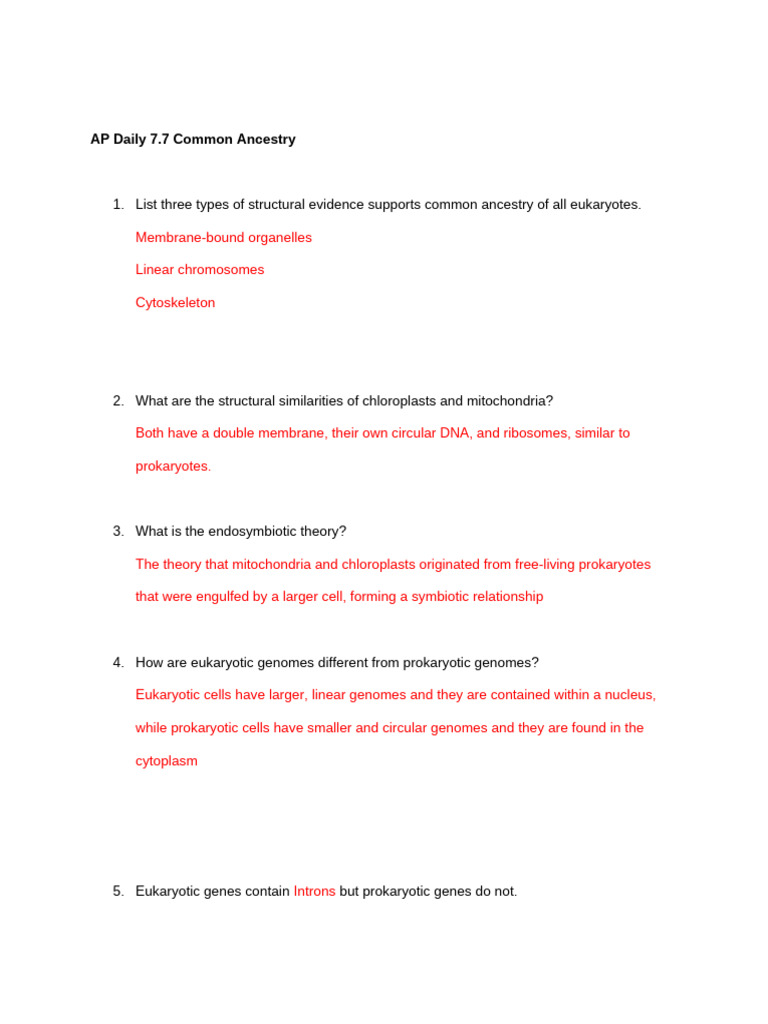 AP Daily 7.7 Common Ancestry

1. List three types of structural evidence supports common ancestry of all eukaryotes.

Membrane-bound organelles

Linear chromosomes

Cytoskeleton

2. What are the structural similarities of chloroplasts and mitochondria?

Both have a double membrane, their own circular DNA, and ribosomes, similar to prokaryotes.

3. What is the endosymbiotic theory?

The theory that mitochondria and chloroplasts originated from free-living prokaryotes that were engulfed by a larger cell, forming a symbiotic relationship

4. How are eukaryotic genomes different from prokaryotic genomes?

Eukaryotic cells have larger, linear genomes and they are contained within a nucleus, while prokaryotic cells have smaller and circular genomes and they are found in the cytoplasm

5. Eukaryotic genes contain Introns but prokaryotic genes do not.